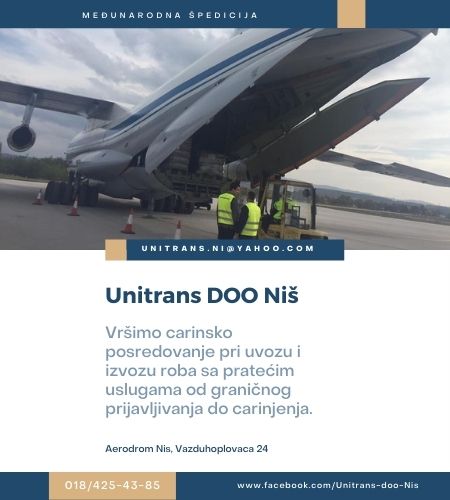 MEĐUNARODNA ŠPEDICIJA

UNITRANS.NI@YAHOO.COM

Unitrans DOO Niš

Vršimo carinsko posredovanje pri uvozu i izvozu roba sa pratećim uslugama od graničnog prijavljivanja do carinjenja.

Aerodrom Nis, Vazduhoplovaca 24

018/425-43-85

www.facebook.com/Unitrans-doo-Nis